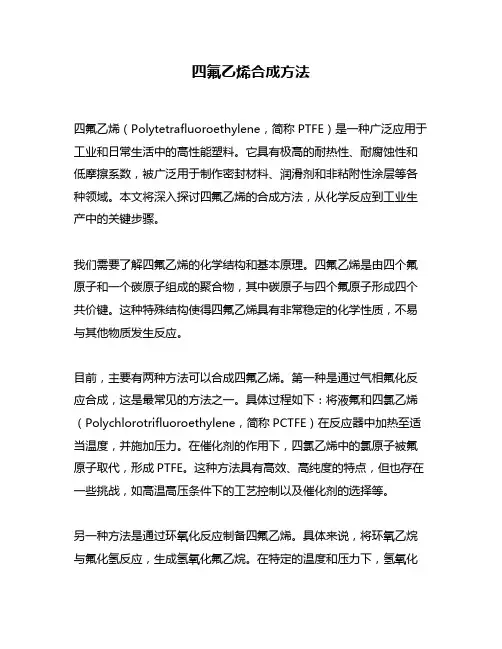 四氟乙烯合成方法

四氟乙烯（Polytetrafluoroethylene，简称 PTFE）是一种广泛应用于工业和日常生活中的高性能塑料。它具有极高的耐热性、耐腐蚀性和低摩擦系数，被广泛用于制作密封材料、润滑剂和非粘附性涂层等各种领域。本文将深入探讨四氟乙烯的合成方法，从化学反应到工业生产中的关键步骤。

我们需要了解四氟乙烯的化学结构和基本原理。四氟乙烯是由四个氟原子和一个碳原子组成的聚合物，其中碳原子与四个氟原子形成四个共价键。这种特殊结构使得四氟乙烯具有非常稳定的化学性质，不易与其他物质发生反应。

目前，主要有两种方法可以合成四氟乙烯。第一种是通过气相氟化反应合成，这是最常见的方法之一。具体过程如下：将液氟和四氯乙烯（Polychlorotrifluoroethylene，简称 PCTFE）在反应器中加热至适当温度，并施加压力。在催化剂的作用下，四氯乙烯中的氯原子被氟原子取代，形成 PTFE。这种方法具有高效、高纯度的特点，但也存在一些挑战，如高温高压条件下的工艺控制以及催化剂的选择等。

另一种方法是通过环氧化反应制备四氟乙烯。具体来说，将环氧乙烷与氟化氢反应，生成氢氧化氟乙烷。在特定的温度和压力下，氢氧化